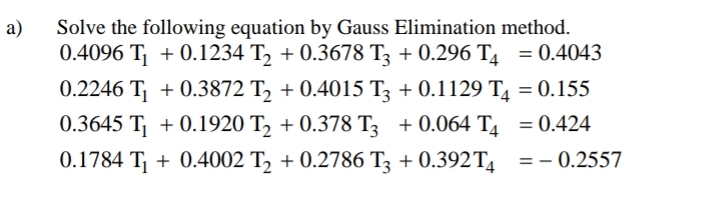 a) Solve the following equation by Gauss Elimination method.

$0.4096\,T_1 + 0.1234\,T_2 + 0.3678\,T_3 + 0.296\,T_4 = 0.4043$

$0.2246\,T_1 + 0.3872\,T_2 + 0.4015\,T_3 + 0.1129\,T_4 = 0.155$

$0.3645\,T_1 + 0.1920\,T_2 + 0.378\,T_3 + 0.064\,T_4 = 0.424$

$0.1784\,T_1 + 0.4002\,T_2 + 0.2786\,T_3 + 0.392T_4 = -0.2557$